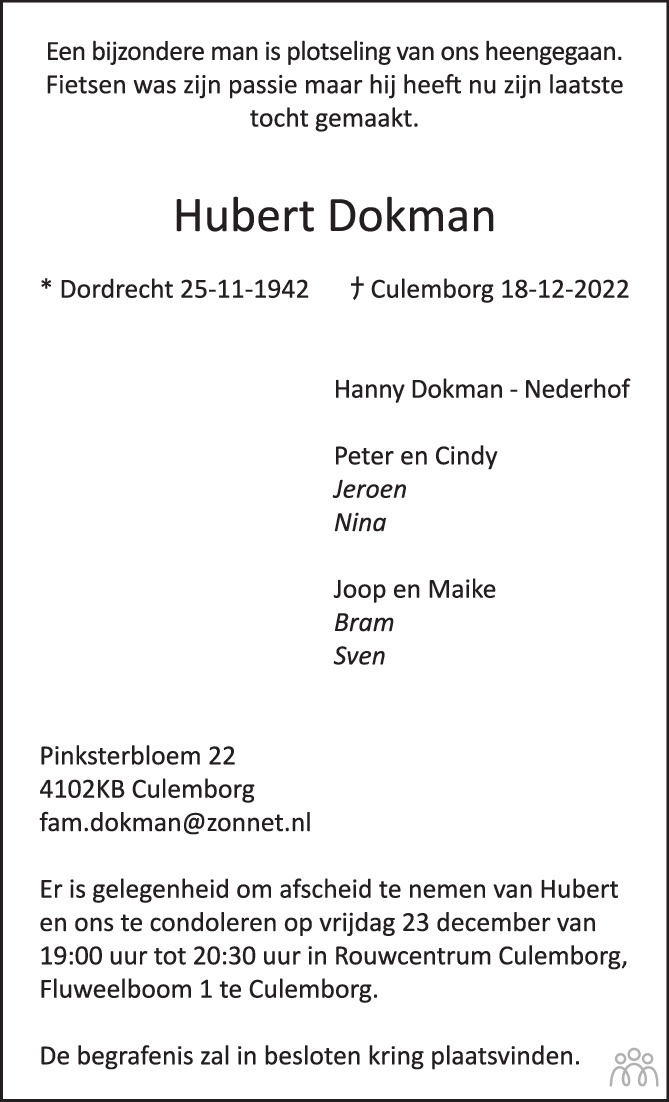 Een bijzondere man is plotseling van ons heengegaan. Fietsen was zijn passie maar hij heeft nu zijn laatste tocht gemaakt.

Hubert Dokman

* Dordrecht 25-11-1942 † Culemborg 18-12-2022

Hanny Dokman - Nederhof

Peter en Cindy
Jeroen
Nina

Joop en Maike
Bram
Sven

Pinksterbloem 22
4102KB Culemborg
fam.dokman@zonnet.nl

Er is gelegenheid om afscheid te nemen van Hubert en ons te condoleren op vrijdag 23 december van 19:00 uur tot 20:30 uur in Rouwcentrum Culemborg, Fluweelboom 1 te Culemborg.

De begrafenis zal in besloten kring plaatsvinden.